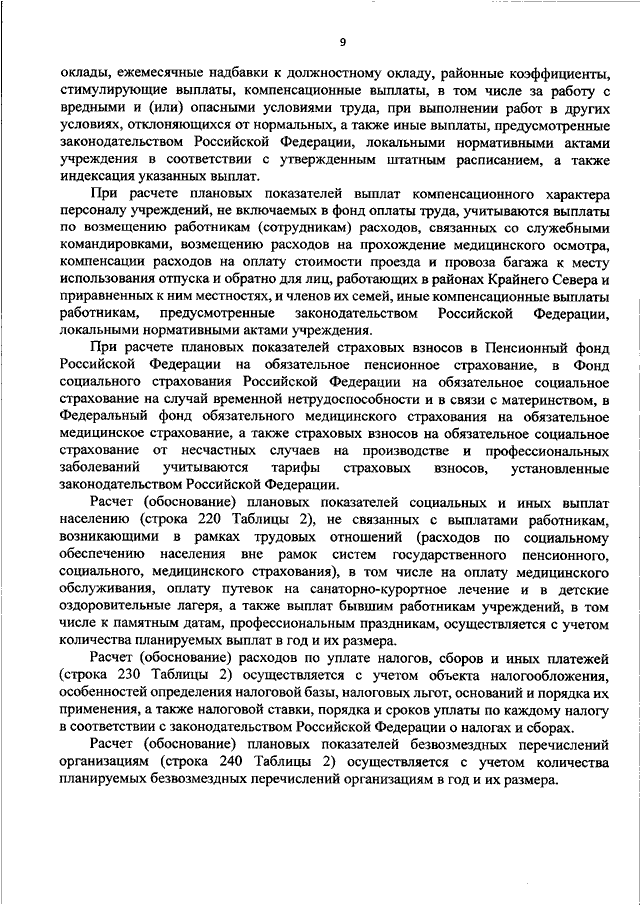 9

оклады, ежемесячные надбавки к должностному окладу, районные коэффициенты, стимулирующие выплаты, компенсационные выплаты, в том числе за работу с вредными и (или) опасными условиями труда, при выполнении работ в других условиях, отклоняющихся от нормальных, а также иные выплаты, предусмотренные законодательством Российской Федерации, локальными нормативными актами учреждения в соответствии с утвержденным штатным расписанием, а также индексация указанных выплат.

При расчете плановых показателей выплат компенсационного характера персоналу учреждений, не включаемых в фонд оплаты труда, учитываются выплаты по возмещению работникам (сотрудникам) расходов, связанных со служебными командировками, возмещению расходов на прохождение медицинского осмотра, компенсации расходов на оплату стоимости проезда и провоза багажа к месту использования отпуска и обратно для лиц, работающих в районах Крайнего Севера и приравненных к ним местностях, и членов их семей, иные компенсационные выплаты работникам, предусмотренные законодательством Российской Федерации, локальными нормативными актами учреждения.

При расчете плановых показателей страховых взносов в Пенсионный фонд Российской Федерации на обязательное пенсионное страхование, в Фонд социального страхования Российской Федерации на обязательное социальное страхование на случай временной нетрудоспособности и в связи с материнством, в Федеральный фонд обязательного медицинского страхования на обязательное медицинское страхование, а также страховых взносов на обязательное социальное страхование от несчастных случаев на производстве и профессиональных заболеваний учитываются тарифы страховых взносов, установленные законодательством Российской Федерации.

Расчет (обоснование) плановых показателей социальных и иных выплат населению (строка 220 Таблицы 2), не связанных с выплатами работникам, возникающими в рамках трудовых отношений (расходов по социальному обеспечению населения вне рамок систем государственного пенсионного, социального, медицинского страхования), в том числе на оплату медицинского обслуживания, оплату путевок на санаторно-курортное лечение и в детские оздоровительные лагеря, а также выплат бывшим работникам учреждений, в том числе к памятным датам, профессиональным праздникам, осуществляется с учетом количества планируемых выплат в год и их размера.

Расчет (обоснование) расходов по уплате налогов, сборов и иных платежей (строка 230 Таблицы 2) осуществляется с учетом объекта налогообложения, особенностей определения налоговой базы, налоговых льгот, оснований и порядка их применения, а также налоговой ставки, порядка и сроков уплаты по каждому налогу в соответствии с законодательством Российской Федерации о налогах и сборах.

Расчет (обоснование) плановых показателей безвозмездных перечислений организациям (строка 240 Таблицы 2) осуществляется с учетом количества планируемых безвозмездных перечислений организациям в год и их размера.